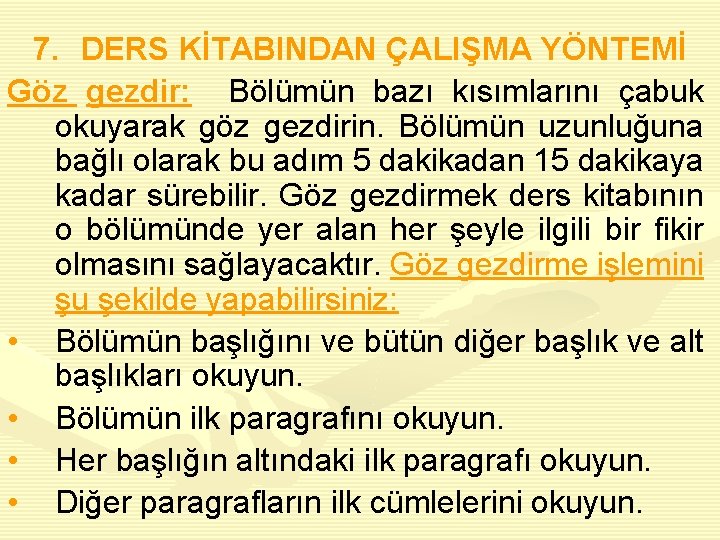 7. DERS KİTABINDAN ÇALIŞMA YÖNTEMİ

Göz gezdir: Bölümün bazı kısımlarını çabuk okuyarak göz gezdirin. Bölümün uzunluğuna bağlı olarak bu adım 5 dakikadan 15 dakikaya kadar sürebilir. Göz gezdirmek ders kitabının o bölümünde yer alan her şeyle ilgili bir fikir olmasını sağlayacaktır. Göz gezdirme işlemini şu şekilde yapabilirsiniz:

• Bölümün başlığını ve bütün diğer başlık ve alt başlıkları okuyun.
• Bölümün ilk paragrafını okuyun.
• Her başlığın altındaki ilk paragrafı okuyun.
• Diğer paragrafların ilk cümlelerini okuyun.